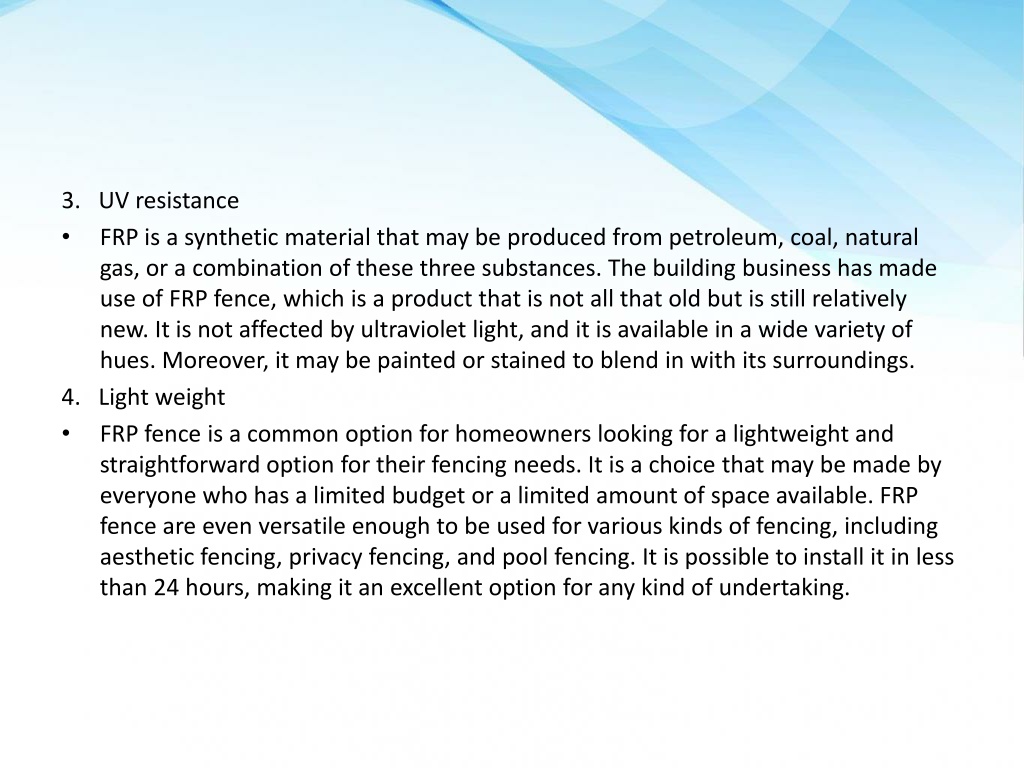 3. UV resistance

• FRP is a synthetic material that may be produced from petroleum, coal, natural gas, or a combination of these three substances. The building business has made use of FRP fence, which is a product that is not all that old but is still relatively new. It is not affected by ultraviolet light, and it is available in a wide variety of hues. Moreover, it may be painted or stained to blend in with its surroundings.

4. Light weight

• FRP fence is a common option for homeowners looking for a lightweight and straightforward option for their fencing needs. It is a choice that may be made by everyone who has a limited budget or a limited amount of space available. FRP fence are even versatile enough to be used for various kinds of fencing, including aesthetic fencing, privacy fencing, and pool fencing. It is possible to install it in less than 24 hours, making it an excellent option for any kind of undertaking.